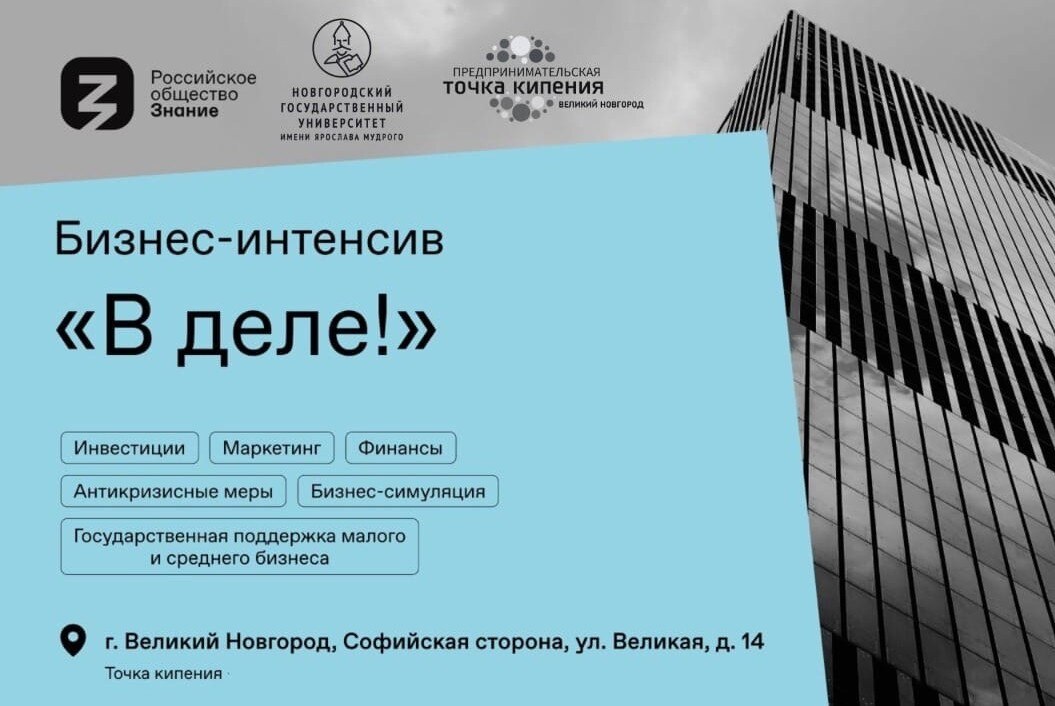 Российское общество Знание

НОВГОРОДСКИЙ ГОСУДАРСТВЕННЫЙ УНИВЕРСИТЕТ ИМЕНИ ЯРОСЛАВА МУДРОГО

ПРЕДПРИНИМАТЕЛЬСКАЯ ТОЧКА КИПЕНИЯ ВЕЛИКИЙ НОВГОРОД

Бизнес-интенсив

«В деле!»

Инвестиции

Маркетинг

Финансы

Антикризисные меры

Бизнес-симуляция

Государственная поддержка малого и среднего бизнеса

г. Великий Новгород, Софийская сторона, ул. Великая, д. 14

Точка кипения